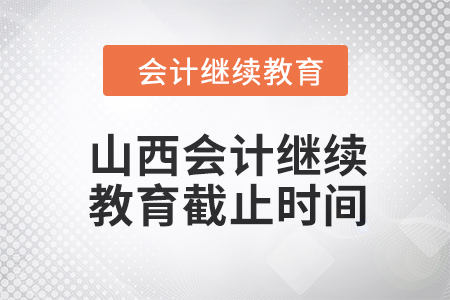 会计继续教育

山西会计继续教育截止时间